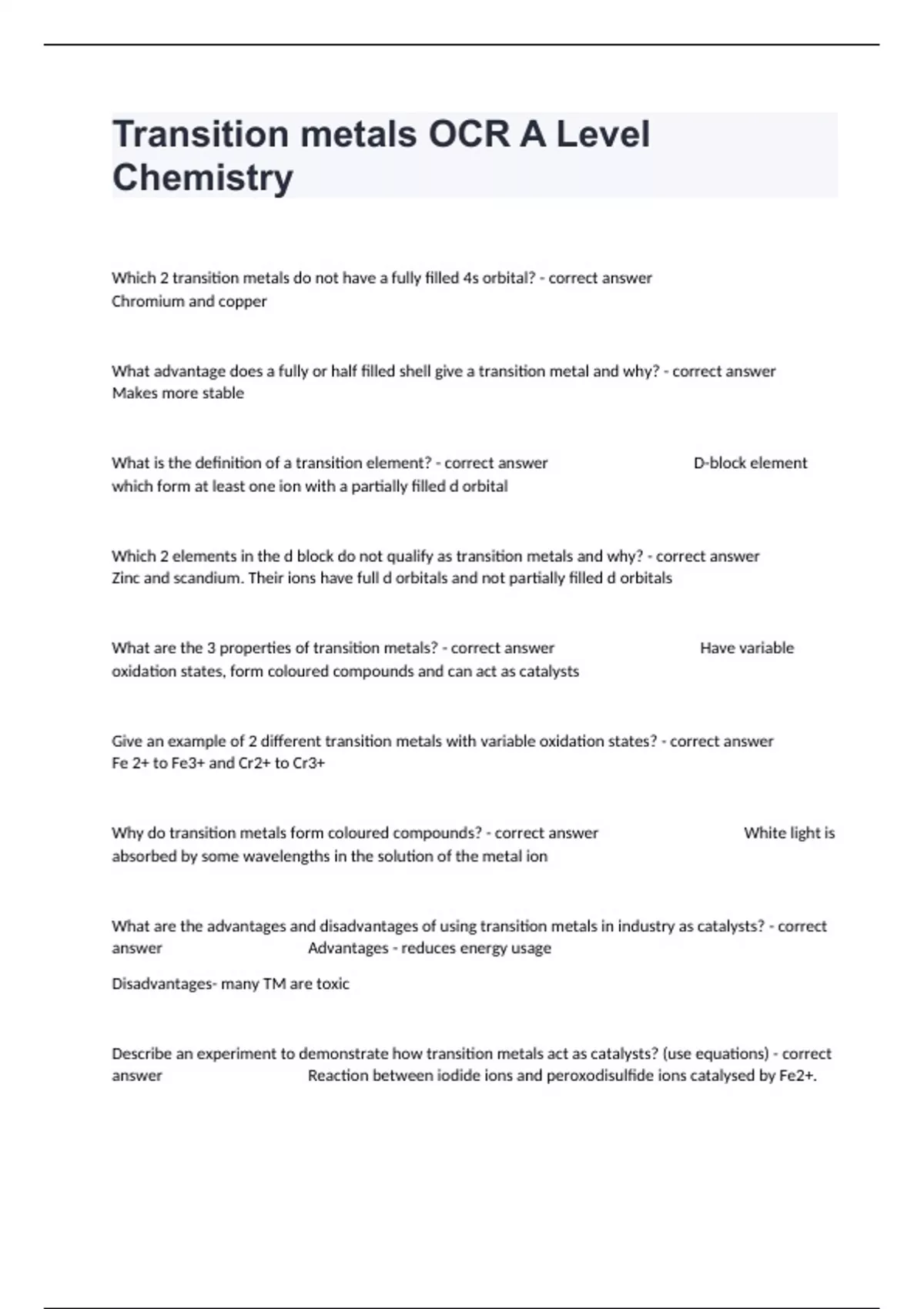 Transition metals OCR A Level Chemistry

Which 2 transition metals do not have a fully filled 4s orbital? - correct answer Chromium and copper

What advantage does a fully or half filled shell give a transition metal and why? - correct answer Makes more stable

What is the definition of a transition element? - correct answer D-block element which form at least one ion with a partially filled d orbital

Which 2 elements in the d block do not qualify as transition metals and why? - correct answer Zinc and scandium. Their ions have full d orbitals and not partially filled d orbitals

What are the 3 properties of transition metals? - correct answer Have variable oxidation states, form coloured compounds and can act as catalysts

Give an example of 2 different transition metals with variable oxidation states? - correct answer Fe 2+ to Fe3+ and Cr2+ to Cr3+

Why do transition metals form coloured compounds? - correct answer White light is absorbed by some wavelengths in the solution of the metal ion

What are the advantages and disadvantages of using transition metals in industry as catalysts? - correct answer Advantages - reduces energy usage

Disadvantages- many TM are toxic

Describe an experiment to demonstrate how transition metals act as catalysts? (use equations) - correct answer Reaction between iodide ions and peroxodisulfide ions catalysed by Fe2+.